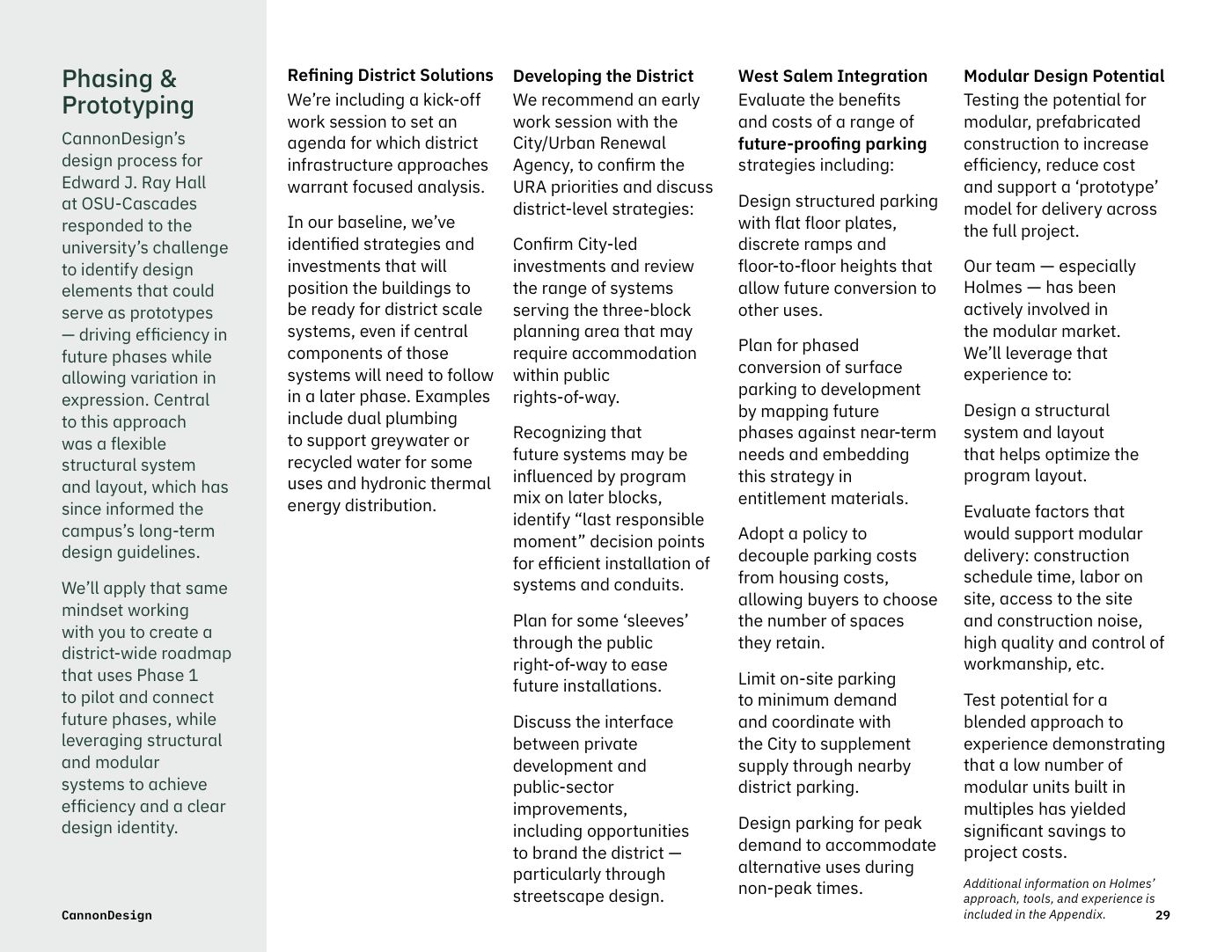 Phasing & Prototyping

CannonDesign's design process for Edward J. Ray Hall at OSU-Cascades responded to the university's challenge to identify design elements that could serve as prototypes — driving efficiency in future phases while allowing variation in expression. Central to this approach was a flexible structural system and layout, which has since informed the campus's long-term design guidelines.

We'll apply that same mindset working with you to create a district-wide roadmap that uses Phase 1 to pilot and connect future phases, while leveraging structural and modular systems to achieve efficiency and a clear design identity.

CannonDesign

Refining District Solutions

We're including a kick-off work session to set an agenda for which district infrastructure approaches warrant focused analysis.

In our baseline, we've identified strategies and investments that will position the buildings to be ready for district scale systems, even if central components of those systems will need to follow in a later phase. Examples include dual plumbing to support greywater or recycled water for some uses and hydronic thermal energy distribution.

Developing the District

We recommend an early work session with the City/Urban Renewal Agency, to confirm the URA priorities and discuss district-level strategies:

Confirm City-led investments and review the range of systems serving the three-block planning area that may require accommodation within public rights-of-way.

Recognizing that future systems may be influenced by program mix on later blocks, identify "last responsible moment" decision points for efficient installation of systems and conduits.

Plan for some 'sleeves' through the public right-of-way to ease future installations.

Discuss the interface between private development and public-sector improvements, including opportunities to brand the district — particularly through streetscape design.

West Salem Integration

Evaluate the benefits and costs of a range of future-proofing parking strategies including:

Design structured parking with flat floor plates, discrete ramps and floor-to-floor heights that allow future conversion to other uses.

Plan for phased conversion of surface parking to development by mapping future phases against near-term needs and embedding this strategy in entitlement materials.

Adopt a policy to decouple parking costs from housing costs, allowing buyers to choose the number of spaces they retain.

Limit on-site parking to minimum demand and coordinate with the City to supplement supply through nearby district parking.

Design parking for peak demand to accommodate alternative uses during non-peak times.

Modular Design Potential

Testing the potential for modular, prefabricated construction to increase efficiency, reduce cost and support a 'prototype' model for delivery across the full project.

Our team — especially Holmes — has been actively involved in the modular market. We'll leverage that experience to:

Design a structural system and layout that helps optimize the program layout.

Evaluate factors that would support modular delivery: construction schedule time, labor on site, access to the site and construction noise, high quality and control of workmanship, etc.

Test potential for a blended approach to experience demonstrating that a low number of modular units built in multiples has yielded significant savings to project costs.

Additional information on Holmes' approach, tools, and experience is included in the Appendix.

29